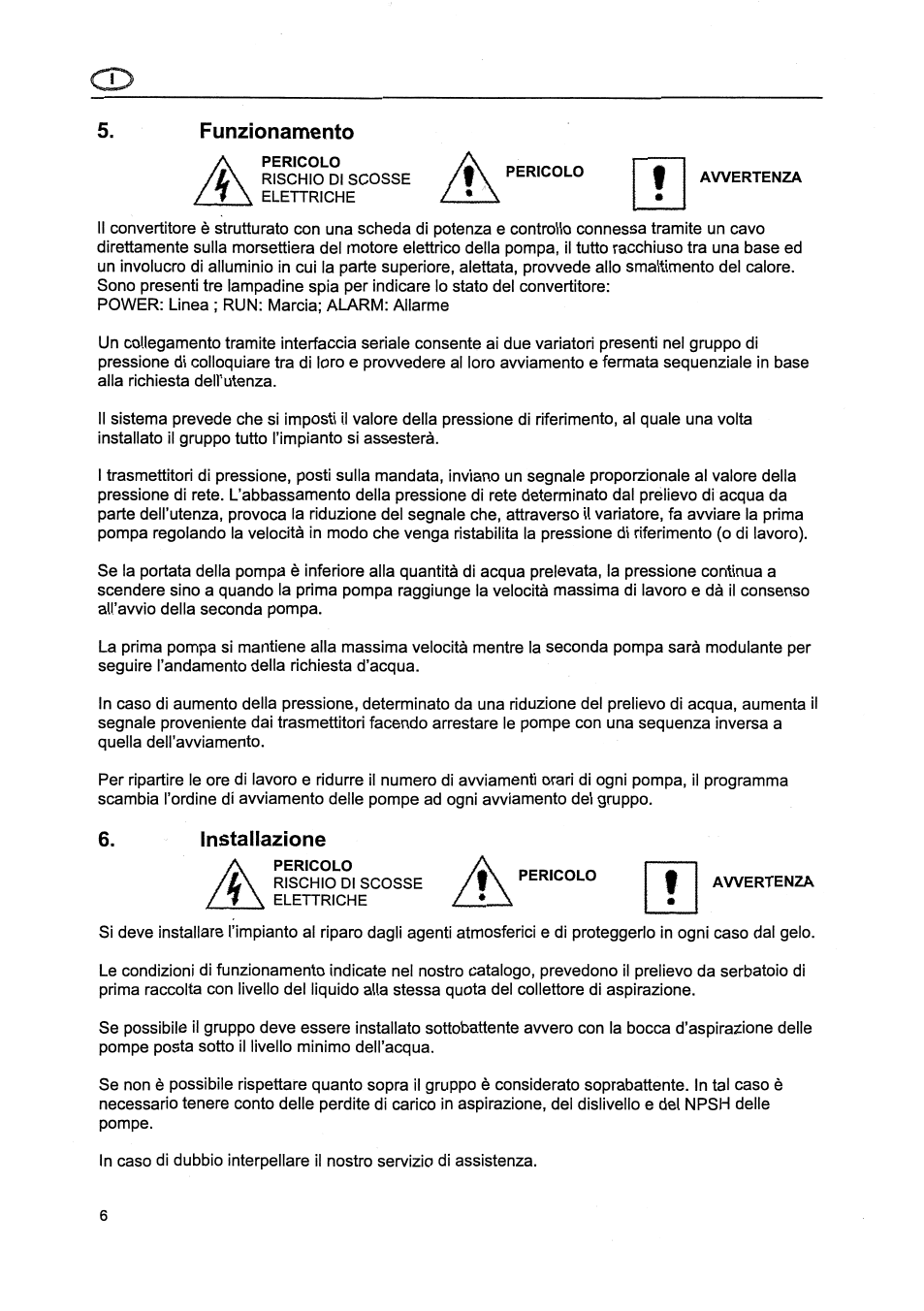 I

5. Funzionamento

PERICOLO
RISCHIO DI SCOSSE
ELETTRICHE

PERICOLO

AVVERTENZA

Il convertitore è strutturato con una scheda di potenza e controllo connessa tramite un cavo direttamente sulla morsettiera del motore elettrico della pompa, il tutto racchiuso tra una base ed un involucro di alluminio in cui la parte superiore, alettata, provvede allo smaltimento del calore. Sono presenti tre lampadine spia per indicare lo stato del convertitore:
POWER: Linea ; RUN: Marcia; ALARM: Allarme

Un collegamento tramite interfaccia seriale consente ai due variatori presenti nel gruppo di pressione di colloquiare tra di loro e provvedere al loro avviamento e fermata sequenziale in base alla richiesta dell'utenza.

Il sistema prevede che si imposti il valore della pressione di riferimento, al quale una volta installato il gruppo tutto l'impianto si assesterà.

I trasmettitori di pressione, posti sulla mandata, inviano un segnale proporzionale al valore della pressione di rete. L'abbassamento della pressione di rete determinato dal prelievo di acqua da parte dell'utenza, provoca la riduzione del segnale che, attraverso il variatore, fa avviare la prima pompa regolando la velocità in modo che venga ristabilita la pressione di riferimento (o di lavoro).

Se la portata della pompa è inferiore alla quantità di acqua prelevata, la pressione continua a scendere sino a quando la prima pompa raggiunge la velocità massima di lavoro e dà il consenso all'avvio della seconda pompa.

La prima pompa si mantiene alla massima velocità mentre la seconda pompa sarà modulante per seguire l'andamento della richiesta d'acqua.

In caso di aumento della pressione, determinato da una riduzione del prelievo di acqua, aumenta il segnale proveniente dai trasmettitori facendo arrestare le pompe con una sequenza inversa a quella dell'avviamento.

Per ripartire le ore di lavoro e ridurre il numero di avviamenti orari di ogni pompa, il programma scambia l'ordine di avviamento delle pompe ad ogni avviamento del gruppo.

6. Installazione

PERICOLO
RISCHIO DI SCOSSE
ELETTRICHE

PERICOLO

AVVERTENZA

Si deve installare l'impianto al riparo dagli agenti atmosferici e di proteggerlo in ogni caso dal gelo.

Le condizioni di funzionamento indicate nel nostro catalogo, prevedono il prelievo da serbatoio di prima raccolta con livello del liquido alla stessa quota del collettore di aspirazione.

Se possibile il gruppo deve essere installato sottobattente avvero con la bocca d'aspirazione delle pompe posta sotto il livello minimo dell'acqua.

Se non è possibile rispettare quanto sopra il gruppo è considerato soprabattente. In tal caso è necessario tenere conto delle perdite di carico in aspirazione, del dislivello e del NPSH delle pompe.

In caso di dubbio interpellare il nostro servizio di assistenza.

6